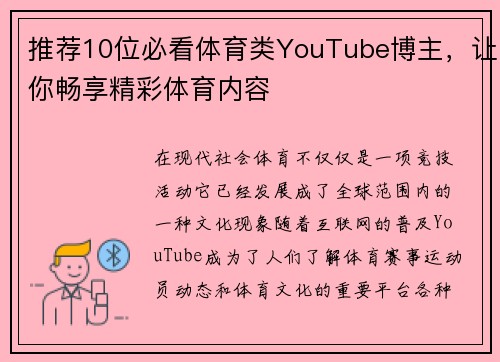 推荐10位必看体育类YouTube博主，让你畅享精彩体育内容

在现代社会体育不仅仅是一项竞技活动它已经发展成了全球范围内的一种文化现象随着互联网的普及YouTube成为了人们了解体育赛事运动员动态和体育文化的重要平台各种